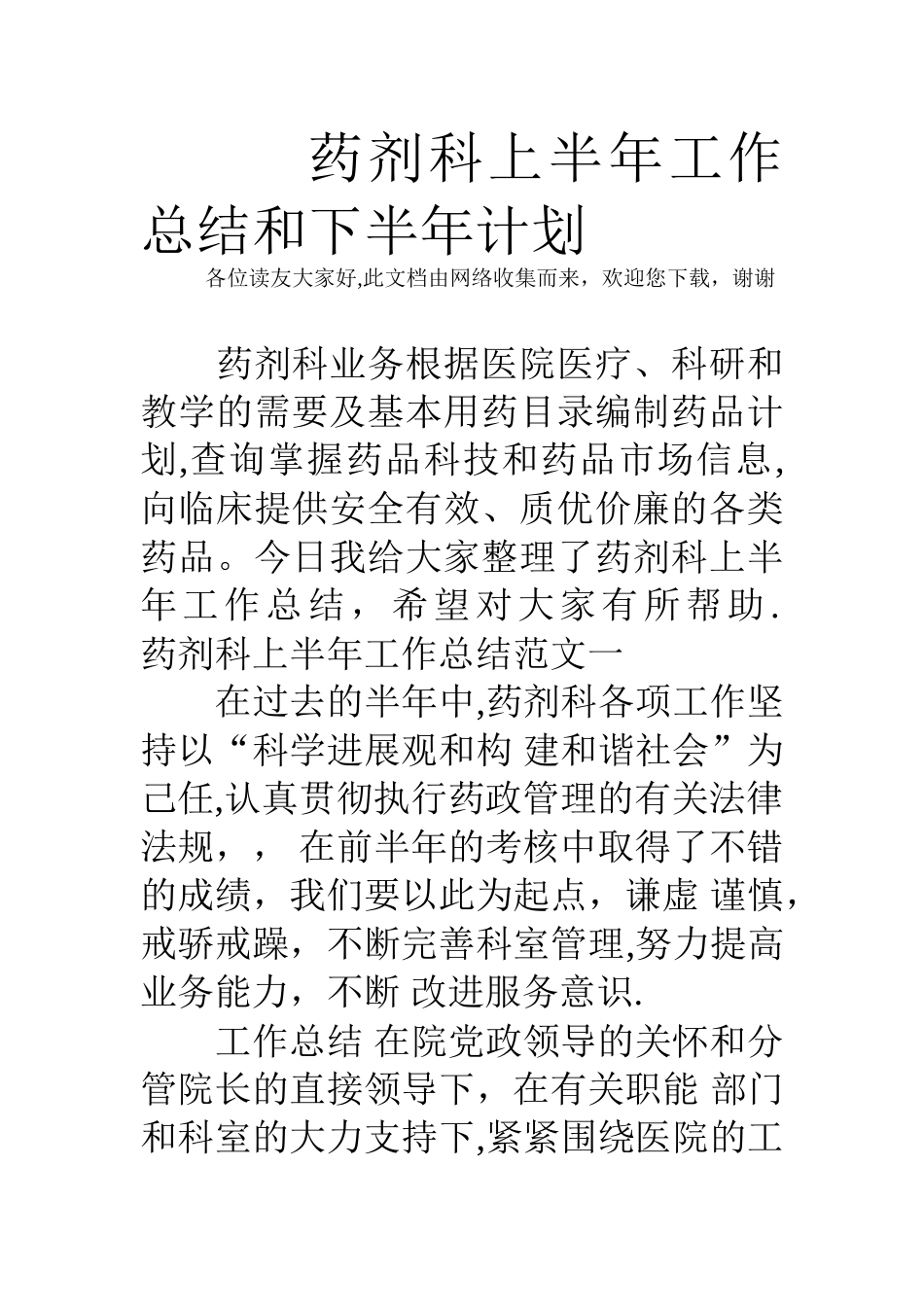 药剂科上半年工作总结和下半年计划

各位读友大家好,此文档由网络收集而来，欢迎您下载，谢谢

药剂科业务根据医院医疗、科研和教学的需要及基本用药目录编制药品计划,查询掌握药品科技和药品市场信息,向临床提供安全有效、质优价廉的各类药品。今日我给大家整理了药剂科上半年工作总结，希望对大家有所帮助.

药剂科上半年工作总结范文一

在过去的半年中,药剂科各项工作坚持以“科学进展观和构 建和谐社会”为己任,认真贯彻执行药政管理的有关法律法规，， 在前半年的考核中取得了不错的成绩，我们要以此为起点，谦虚 谨慎，戒骄戒躁，不断完善科室管理,努力提高业务能力，不断 改进服务意识.

工作总结 在院党政领导的关怀和分管院长的直接领导下，在有关职能 部门和科室的大力支持下,紧紧围绕医院的工